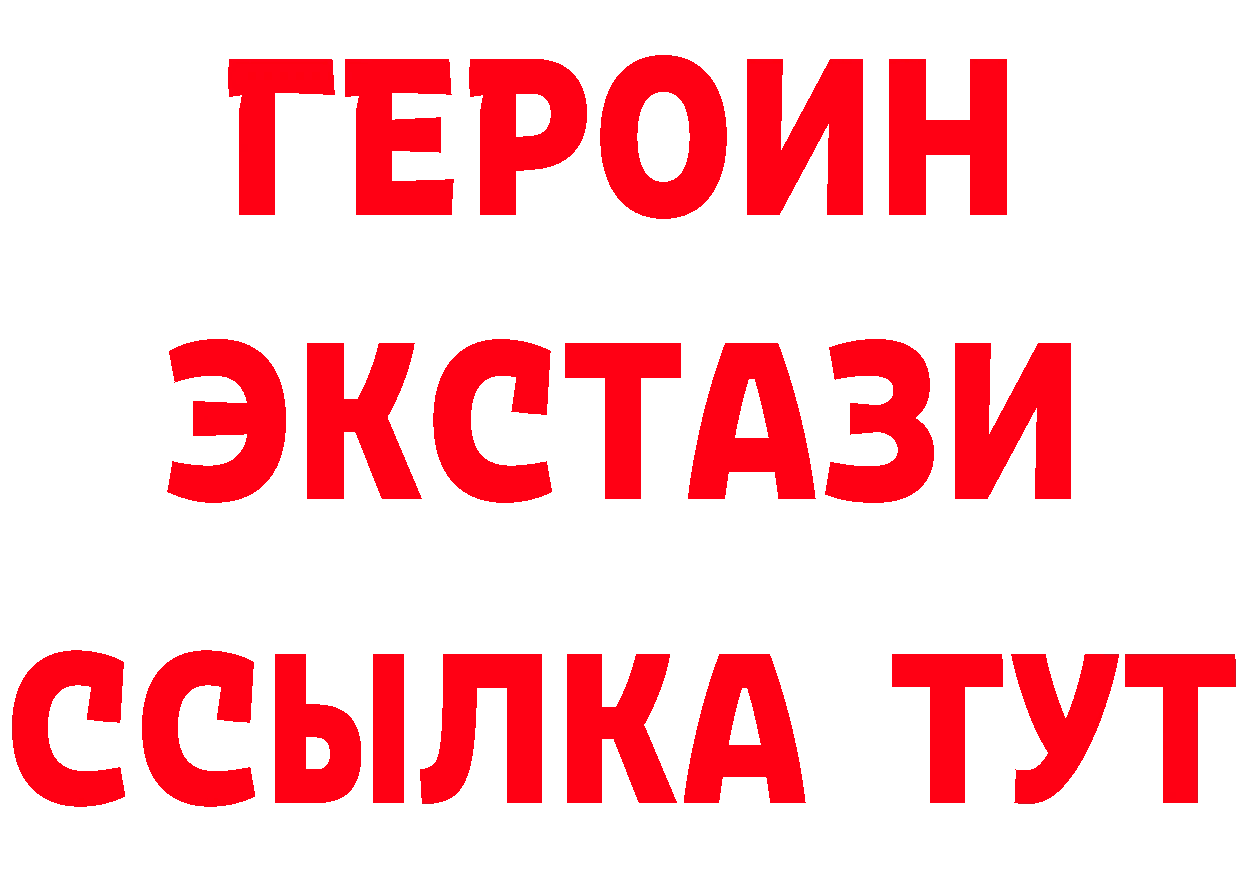 ГЕРОИН
ЭКСТАЗИ
ССЫЛКА ТУТ